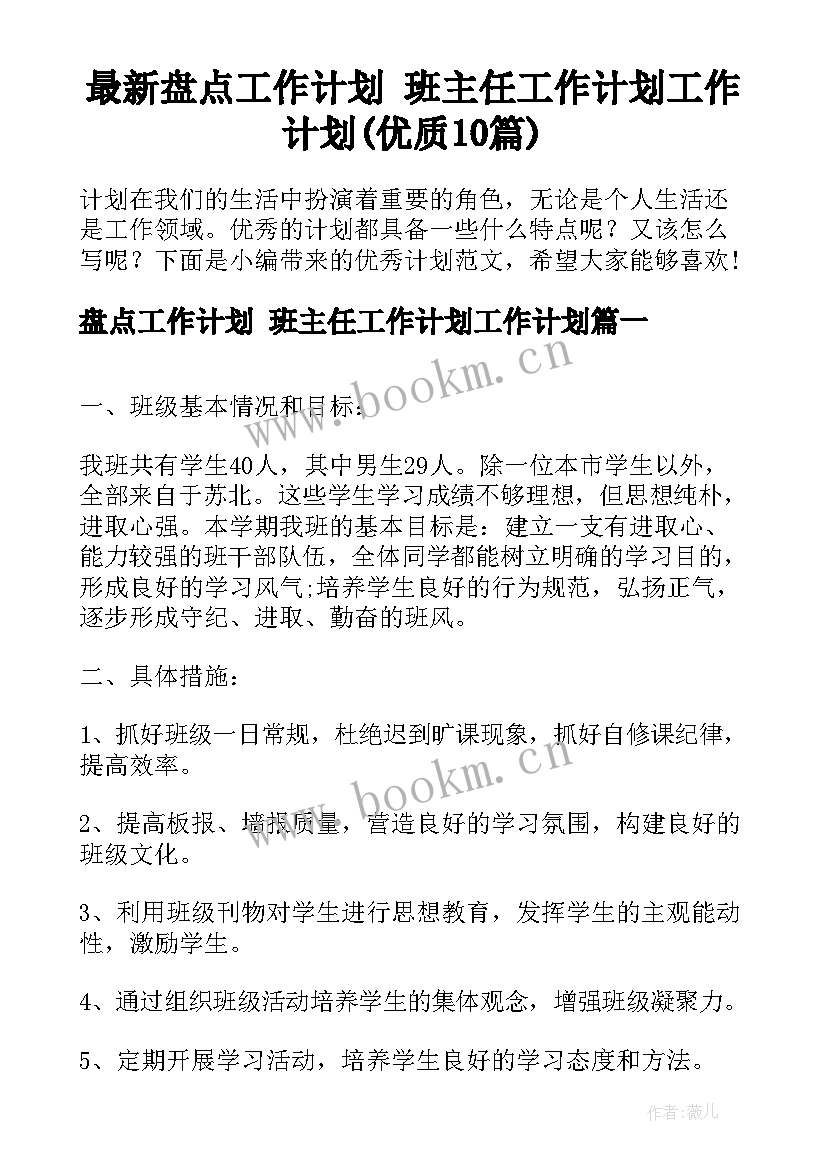 最新盘点工作计划 班主任工作计划工作计划(优质10篇)

计划在我们的生活中扮演着重要的角色，无论是个人生活还是工作领域。优秀的计划都具备一些什么特点呢？又该怎么写呢？下面是小编带来的优秀计划范文，希望大家能够喜欢！

盘点工作计划 班主任工作计划工作计划篇一

一、班级基本情况和目标：

我班共有学生40人，其中男生29人。除一位本市学生以外，全部来自于苏北。这些学生学习成绩不够理想，但思想纯朴，进取心强。本学期我班的基本目标是：建立一支有进取心、能力较强的班干部队伍，全体同学都能树立明确的学习目的，形成良好的学习风气;培养学生良好的行为规范，弘扬正气，逐步形成守纪、进取、勤奋的班风。

二、具体措施：

1、抓好班级一日常规，杜绝迟到旷课现象，抓好自修课纪律，提高效率。

2、提高板报、墙报质量，营造良好的学习氛围，构建良好的班级文化。

3、利用班级刊物对学生进行思想教育，发挥学生的主观能动性，激励学生。

4、通过组织班级活动培养学生的集体观念，增强班级凝聚力。

5、定期开展学习活动，培养学生良好的学习态度和方法。

www.bookm.cn
www.bookm.cn

作者：薇儿